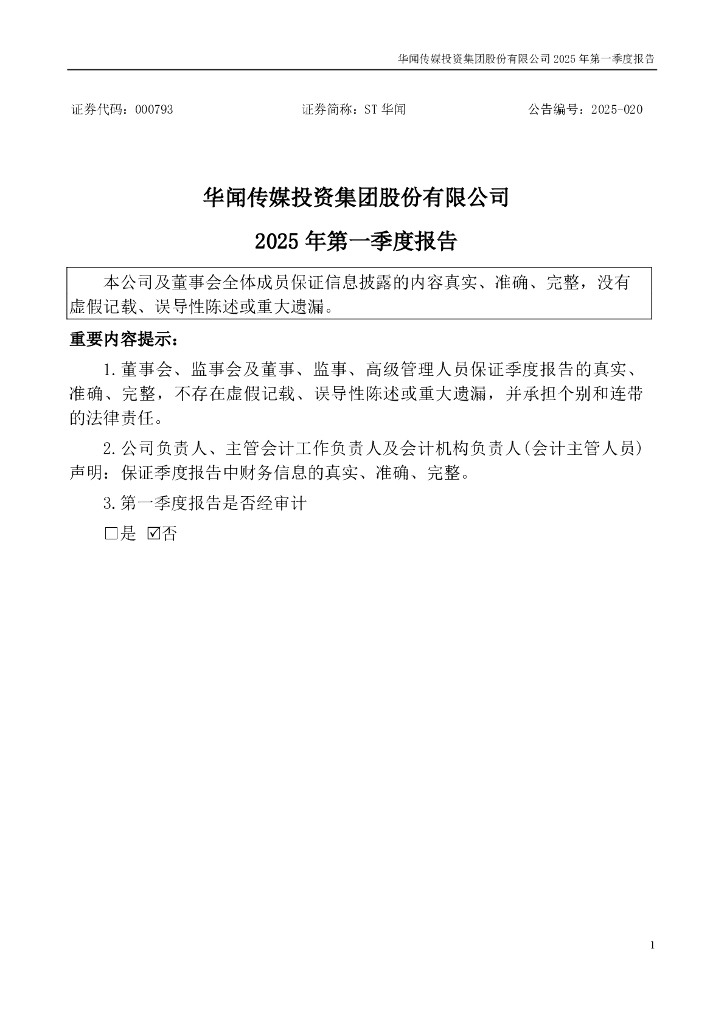 华闻传媒投资集团股份有限公司 2025 年第一季度报告

证券代码：000793　　证券简称：ST 华闻　　公告编号：2025-020

华闻传媒投资集团股份有限公司

2025 年第一季度报告

本公司及董事会全体成员保证信息披露的内容真实、准确、完整，没有虚假记载、误导性陈述或重大遗漏。

重要内容提示：

1.董事会、监事会及董事、监事、高级管理人员保证季度报告的真实、准确、完整，不存在虚假记载、误导性陈述或重大遗漏，并承担个别和连带的法律责任。

2.公司负责人、主管会计工作负责人及会计机构负责人(会计主管人员)声明：保证季度报告中财务信息的真实、准确、完整。

3.第一季度报告是否经审计

□是 ☑否

1